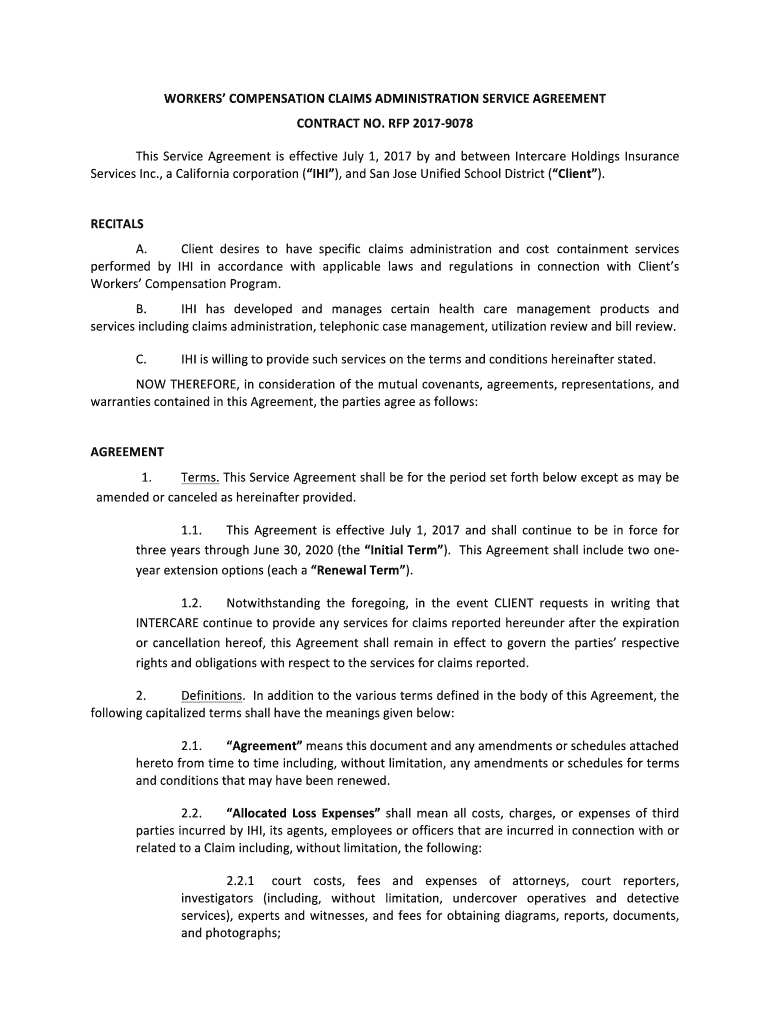 WORKERS' COMPENSATION CLAIMS ADMINISTRATION SERVICE AGREEMENT

CONTRACT NO. RFP 2017-9078

This Service Agreement is effective July 1, 2017 by and between Intercare Holdings Insurance Services Inc., a California corporation ("IHI"), and San Jose Unified School District ("Client").

RECITALS

A. Client desires to have specific claims administration and cost containment services performed by IHI in accordance with applicable laws and regulations in connection with Client's Workers' Compensation Program.

B. IHI has developed and manages certain health care management products and services including claims administration, telephonic case management, utilization review and bill review.

C. IHI is willing to provide such services on the terms and conditions hereinafter stated.

NOW THEREFORE, in consideration of the mutual covenants, agreements, representations, and warranties contained in this Agreement, the parties agree as follows:

AGREEMENT

1. Terms. This Service Agreement shall be for the period set forth below except as may be amended or canceled as hereinafter provided.

1.1. This Agreement is effective July 1, 2017 and shall continue to be in force for three years through June 30, 2020 (the "Initial Term"). This Agreement shall include two one-year extension options (each a "Renewal Term").

1.2. Notwithstanding the foregoing, in the event CLIENT requests in writing that INTERCARE continue to provide any services for claims reported hereunder after the expiration or cancellation hereof, this Agreement shall remain in effect to govern the parties' respective rights and obligations with respect to the services for claims reported.

2. Definitions. In addition to the various terms defined in the body of this Agreement, the following capitalized terms shall have the meanings given below:

2.1. "Agreement" means this document and any amendments or schedules attached hereto from time to time including, without limitation, any amendments or schedules for terms and conditions that may have been renewed.

2.2. "Allocated Loss Expenses" shall mean all costs, charges, or expenses of third parties incurred by IHI, its agents, employees or officers that are incurred in connection with or related to a Claim including, without limitation, the following:

2.2.1 court costs, fees and expenses of attorneys, court reporters, investigators (including, without limitation, undercover operatives and detective services), experts and witnesses, and fees for obtaining diagrams, reports, documents, and photographs;